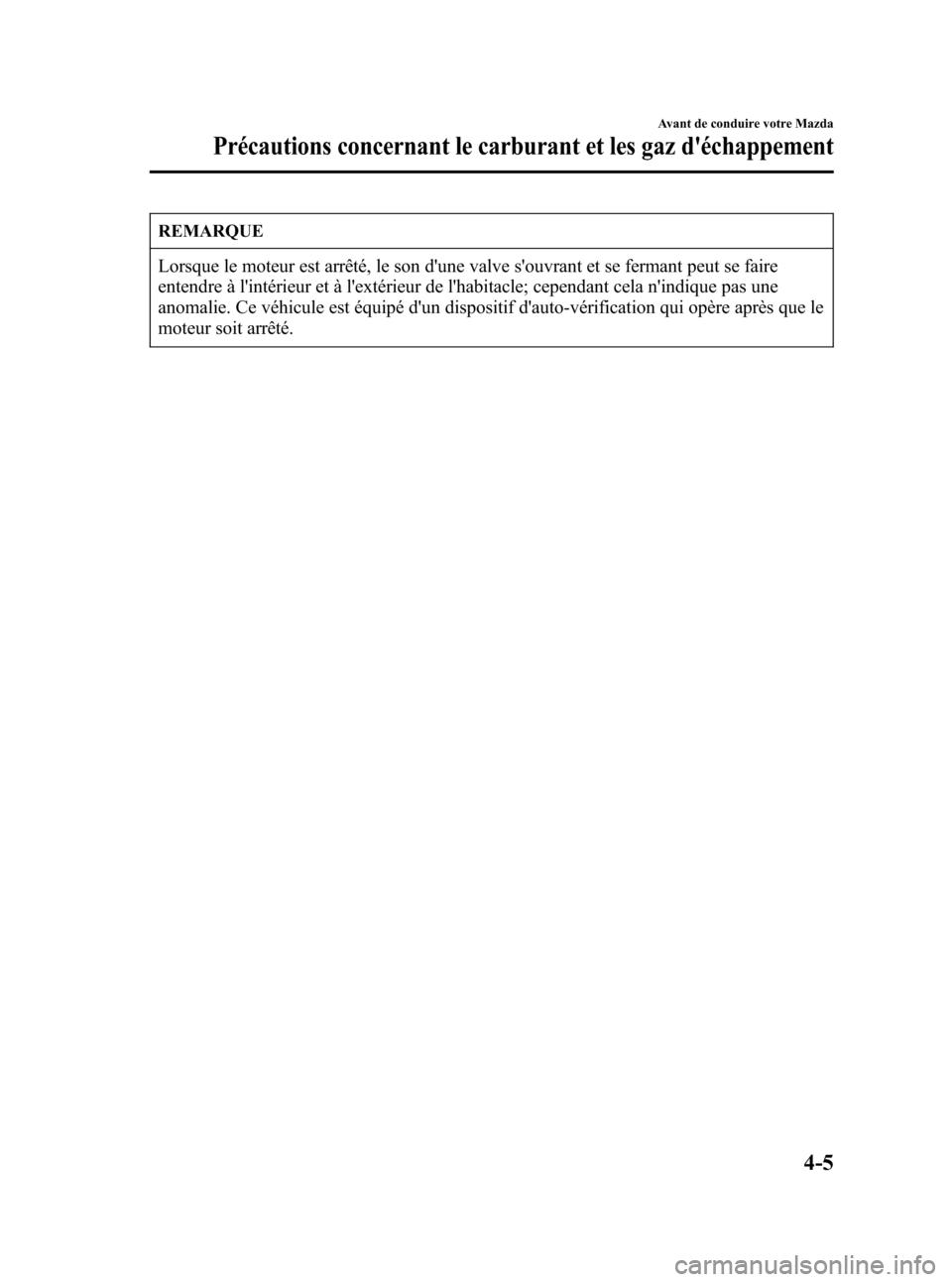 Avant de conduire votre Mazda

Précautions concernant le carburant et les gaz d'échappement

REMARQUE

Lorsque le moteur est arrêté, le son d'une valve s'ouvrant et se fermant peut se faire entendre à l'intérieur et à l'extérieur de l'habitacle; cependant cela n'indique pas une anomalie. Ce véhicule est équipé d'un dispositif d'auto-vérification qui opère après que le moteur soit arrêté.

4-5

carmanualsonline.info